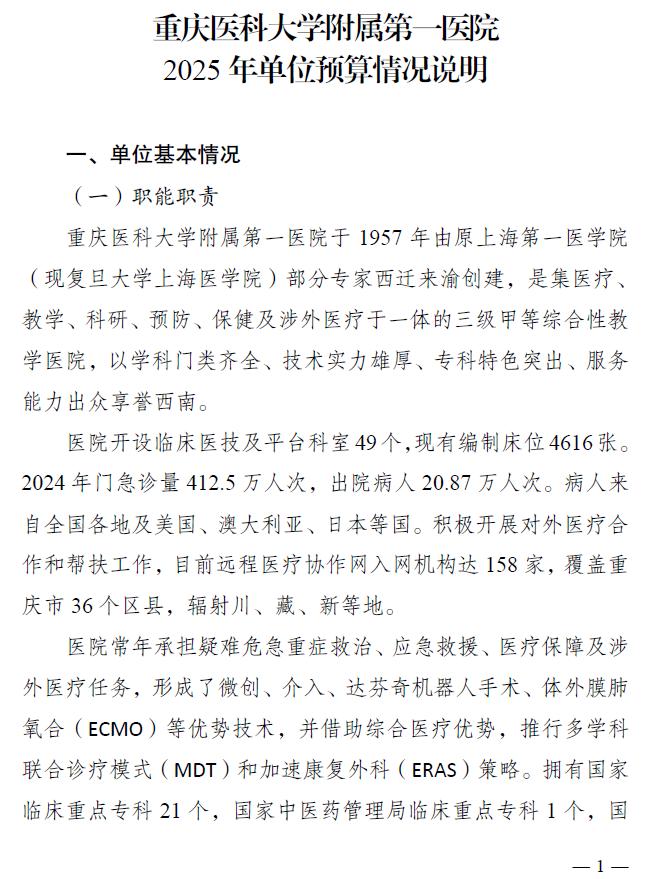 重庆医科大学附属第一医院
2025 年单位预算情况说明

一、单位基本情况

（一）职能职责

重庆医科大学附属第一医院于 1957 年由原上海第一医学院（现复旦大学上海医学院）部分专家西迁来渝创建，是集医疗、教学、科研、预防、保健及涉外医疗于一体的三级甲等综合性教学医院，以学科门类齐全、技术实力雄厚、专科特色突出、服务能力出众享誉西南。

医院开设临床医技及平台科室 49 个，现有编制床位 4616 张。2024 年门急诊量 412.5 万人次，出院病人 20.87 万人次。病人来自全国各地及美国、澳大利亚、日本等国。积极开展对外医疗合作和帮扶工作，目前远程医疗协作网入网机构达 158 家，覆盖重庆市 36 个区县，辐射川、藏、新等地。

医院常年承担疑难危急重症救治、应急救援、医疗保障及涉外医疗任务，形成了微创、介入、达芬奇机器人手术、体外膜肺氧合（ECMO）等优势技术，并借助综合医疗优势，推行多学科联合诊疗模式（MDT）和加速康复外科（ERAS）策略。拥有国家临床重点专科 21 个，国家中医药管理局临床重点专科 1 个，国

— 1 —